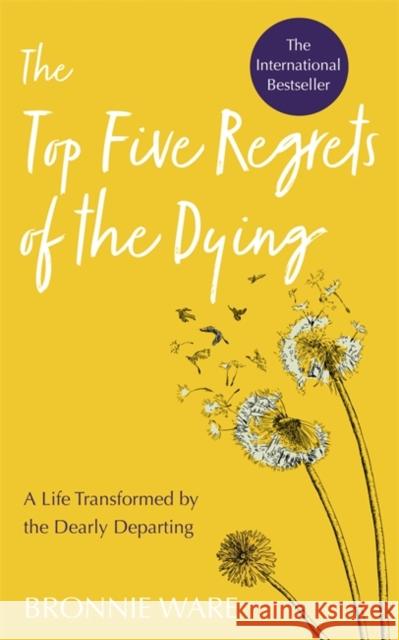 The International Bestseller

The Top Five Regrets of the Dying

A Life Transformed by the Dearly Departing

BRONNIE WARE